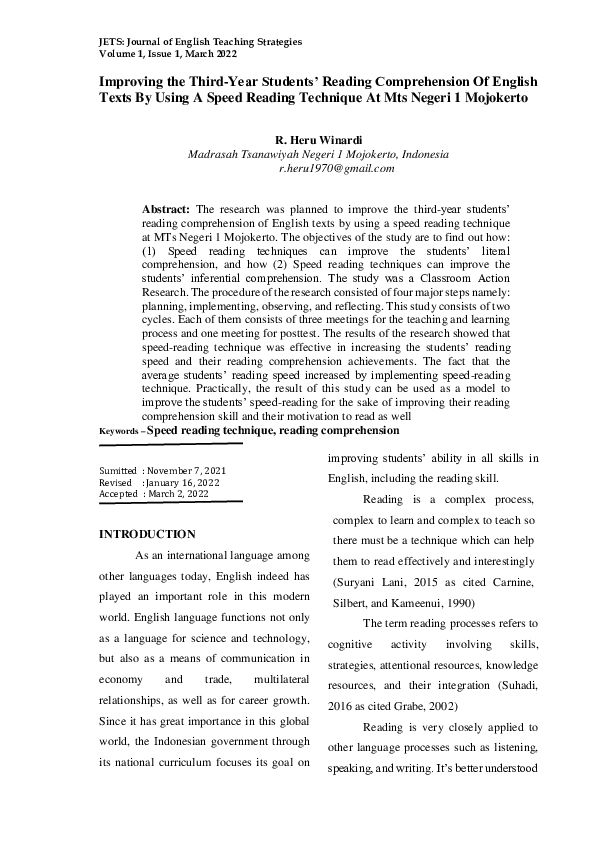 JETS: Journal of English Teaching Strategies
Volume 1, Issue 1, March 2022

Improving the Third-Year Students' Reading Comprehension Of English Texts By Using A Speed Reading Technique At Mts Negeri 1 Mojokerto

R. Heru Winardi
Madrasah Tsanawiyah Negeri 1 Mojokerto, Indonesia
r.heru1970@gmail.com

Abstract: The research was planned to improve the third-year students' reading comprehension of English texts by using a speed reading technique at MTs Negeri 1 Mojokerto. The objectives of the study are to find out how: (1) Speed reading techniques can improve the students' literal comprehension, and how (2) Speed reading techniques can improve the students' inferential comprehension. The study was a Classroom Action Research. The procedure of the research consisted of four major steps namely: planning, implementing, observing, and reflecting. This study consists of two cycles. Each of them consists of three meetings for the teaching and learning process and one meeting for posttest. The results of the research showed that speed-reading technique was effective in increasing the students' reading speed and their reading comprehension achievements. The fact that the average students' reading speed increased by implementing speed-reading technique. Practically, the result of this study can be used as a model to improve the students' speed-reading for the sake of improving their reading comprehension skill and their motivation to read as well
Keywords – Speed reading technique, reading comprehension

Sumitted : November 7, 2021
Revised : January 16, 2022
Accepted : March 2, 2022

INTRODUCTION

As an international language among other languages today, English indeed has played an important role in this modern world. English language functions not only as a language for science and technology, but also as a means of communication in economy and trade, multilateral relationships, as well as for career growth. Since it has great importance in this global world, the Indonesian government through its national curriculum focuses its goal on improving students' ability in all skills in English, including the reading skill.

Reading is a complex process, complex to learn and complex to teach so there must be a technique which can help them to read effectively and interestingly (Suryani Lani, 2015 as cited Carnine, Silbert, and Kameenui, 1990)

The term reading processes refers to cognitive activity involving skills, strategies, attentional resources, knowledge resources, and their integration (Suhadi, 2016 as cited Grabe, 2002)

Reading is very closely applied to other language processes such as listening, speaking, and writing. It's better understood